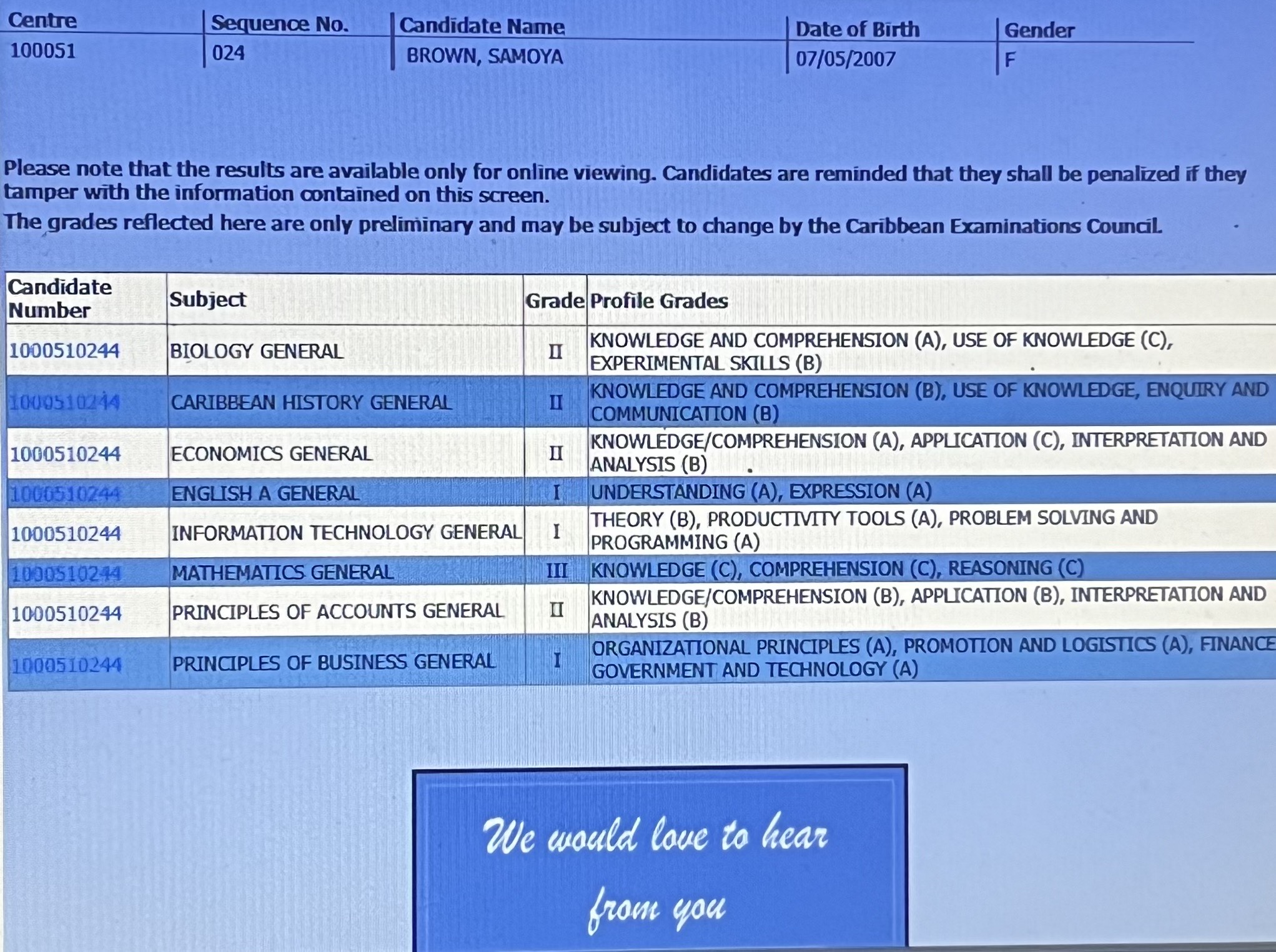 | Centre | Sequence No. | Candidate Name | Date of Birth | Gender |
|---|---|---|---|---|
| 100051 | 024 | BROWN, SAMOYA | 07/05/2007 | F |

Please note that the results are available only for online viewing. Candidates are reminded that they shall be penalized if they tamper with the information contained on this screen.

The grades reflected here are only preliminary and may be subject to change by the Caribbean Examinations Council.

| Candidate Number | Subject | Grade | Profile Grades |
|---|---|---|---|
| 1000510244 | BIOLOGY GENERAL | II | KNOWLEDGE AND COMPREHENSION (A), USE OF KNOWLEDGE (C), EXPERIMENTAL SKILLS (B) |
| 1000510244 | CARIBBEAN HISTORY GENERAL | II | KNOWLEDGE AND COMPREHENSION (B), USE OF KNOWLEDGE, ENQUIRY AND COMMUNICATION (B) |
| 1000510244 | ECONOMICS GENERAL | II | KNOWLEDGE/COMPREHENSION (A), APPLICATION (C), INTERPRETATION AND ANALYSIS (B) |
| 1000510244 | ENGLISH A GENERAL | I | UNDERSTANDING (A), EXPRESSION (A) |
| 1000510244 | INFORMATION TECHNOLOGY GENERAL | I | THEORY (B), PRODUCTIVITY TOOLS (A), PROBLEM SOLVING AND PROGRAMMING (A) |
| 1000510244 | MATHEMATICS GENERAL | III | KNOWLEDGE (C), COMPREHENSION (C), REASONING (C) |
| 1000510244 | PRINCIPLES OF ACCOUNTS GENERAL | II | KNOWLEDGE/COMPREHENSION (B), APPLICATION (B), INTERPRETATION AND ANALYSIS (B) |
| 1000510244 | PRINCIPLES OF BUSINESS GENERAL | I | ORGANIZATIONAL PRINCIPLES (A), PROMOTION AND LOGISTICS (A), FINANCE GOVERNMENT AND TECHNOLOGY (A) |

We would love to hear from you